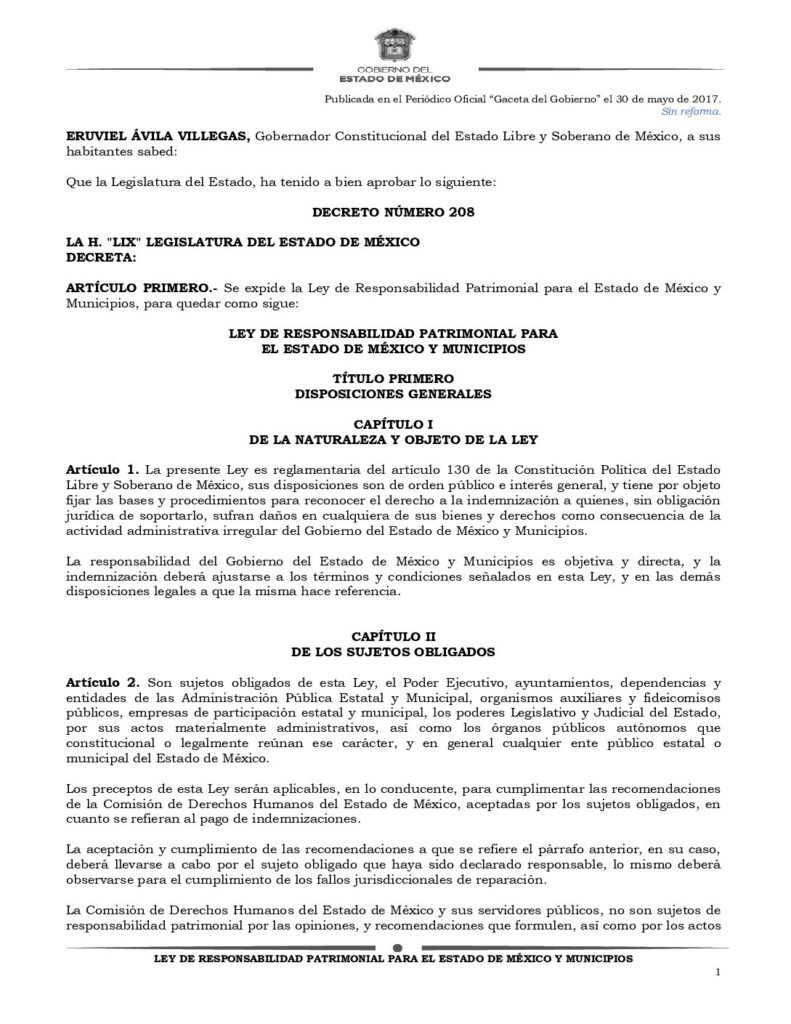 GOBIERNO DEL
ESTADO DE MÉXICO

Publicada en el Periódico Oficial "Gaceta del Gobierno" el 30 de mayo de 2017.
Sin reforma.

ERUVIEL ÁVILA VILLEGAS, Gobernador Constitucional del Estado Libre y Soberano de México, a sus habitantes sabed:

Que la Legislatura del Estado, ha tenido a bien aprobar lo siguiente:

DECRETO NÚMERO 208

LA H. "LIX" LEGISLATURA DEL ESTADO DE MÉXICO
DECRETA:

ARTÍCULO PRIMERO.- Se expide la Ley de Responsabilidad Patrimonial para el Estado de México y Municipios, para quedar como sigue:

LEY DE RESPONSABILIDAD PATRIMONIAL PARA
EL ESTADO DE MÉXICO Y MUNICIPIOS

TÍTULO PRIMERO
DISPOSICIONES GENERALES

CAPÍTULO I
DE LA NATURALEZA Y OBJETO DE LA LEY

Artículo 1. La presente Ley es reglamentaria del artículo 130 de la Constitución Política del Estado Libre y Soberano de México, sus disposiciones son de orden público e interés general, y tiene por objeto fijar las bases y procedimientos para reconocer el derecho a la indemnización a quienes, sin obligación jurídica de soportarlo, sufran daños en cualquiera de sus bienes y derechos como consecuencia de la actividad administrativa irregular del Gobierno del Estado de México y Municipios.

La responsabilidad del Gobierno del Estado de México y Municipios es objetiva y directa, y la indemnización deberá ajustarse a los términos y condiciones señalados en esta Ley, y en las demás disposiciones legales a que la misma hace referencia.

CAPÍTULO II
DE LOS SUJETOS OBLIGADOS

Artículo 2. Son sujetos obligados de esta Ley, el Poder Ejecutivo, ayuntamientos, dependencias y entidades de las Administración Pública Estatal y Municipal, organismos auxiliares y fideicomisos públicos, empresas de participación estatal y municipal, los poderes Legislativo y Judicial del Estado, por sus actos materialmente administrativos, así como los órganos públicos autónomos que constitucional o legalmente reúnan ese carácter, y en general cualquier ente público estatal o municipal del Estado de México.

Los preceptos de esta Ley serán aplicables, en lo conducente, para cumplimentar las recomendaciones de la Comisión de Derechos Humanos del Estado de México, aceptadas por los sujetos obligados, en cuanto se refieran al pago de indemnizaciones.

La aceptación y cumplimiento de las recomendaciones a que se refiere el párrafo anterior, en su caso, deberá llevarse a cabo por el sujeto obligado que haya sido declarado responsable, lo mismo deberá observarse para el cumplimiento de los fallos jurisdiccionales de reparación.

La Comisión de Derechos Humanos del Estado de México y sus servidores públicos, no son sujetos de responsabilidad patrimonial por las opiniones, y recomendaciones que formulen, así como por los actos

LEY DE RESPONSABILIDAD PATRIMONIAL PARA EL ESTADO DE MÉXICO Y MUNICIPIOS
1